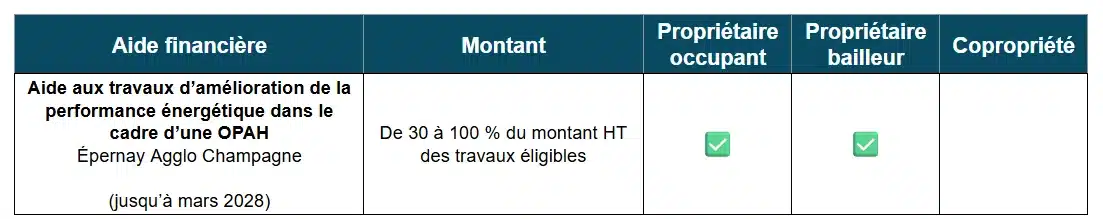 | Aide financière | Montant | Propriétaire occupant | Propriétaire bailleur | Copropriété |
|---|---|---|---|---|
| **Aide aux travaux d'amélioration de la performance énergétique dans le cadre d'une OPAH** Épernay Agglo Champagne (jusqu'à mars 2028) | De 30 à 100 % du montant HT des travaux éligibles | ✅ | ✅ | |